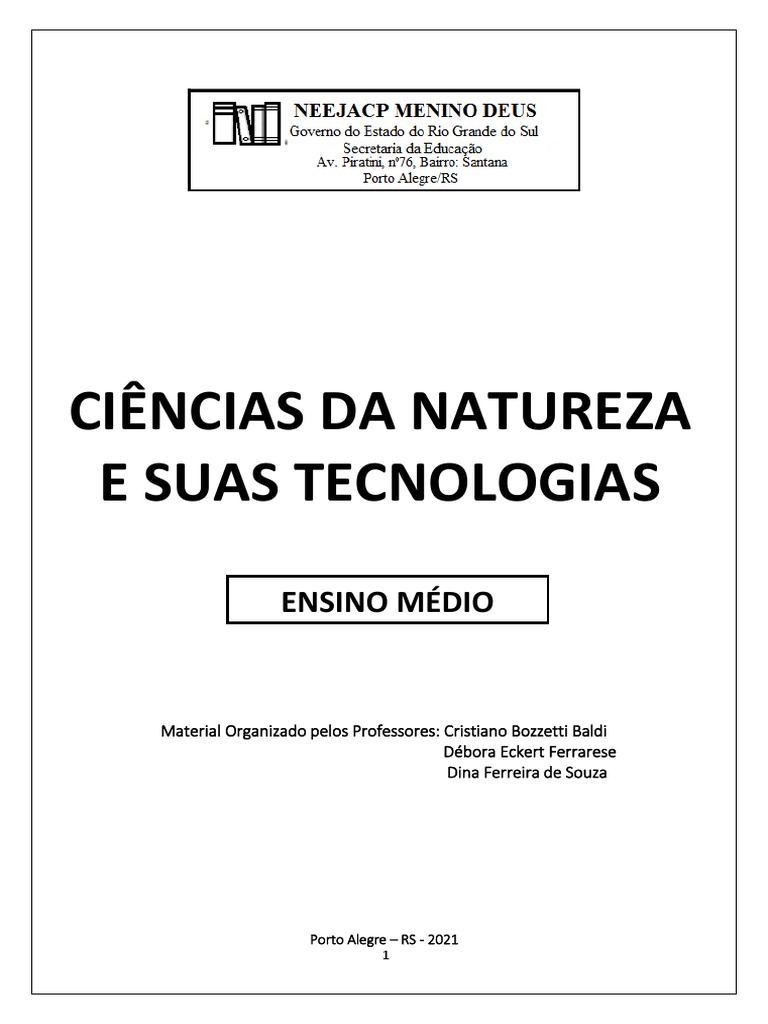 NEEJACP MENINO DEUS
Governo do Estado do Rio Grande do Sul
Secretaria da Educação
Av. Piratini, nº76, Bairro: Santana
Porto Alegre/RS

CIÊNCIAS DA NATUREZA E SUAS TECNOLOGIAS

ENSINO MÉDIO

Material Organizado pelos Professores: Cristiano Bozzetti Baldi
Débora Eckert Ferrarese
Dina Ferreira de Souza

Porto Alegre – RS - 2021
1